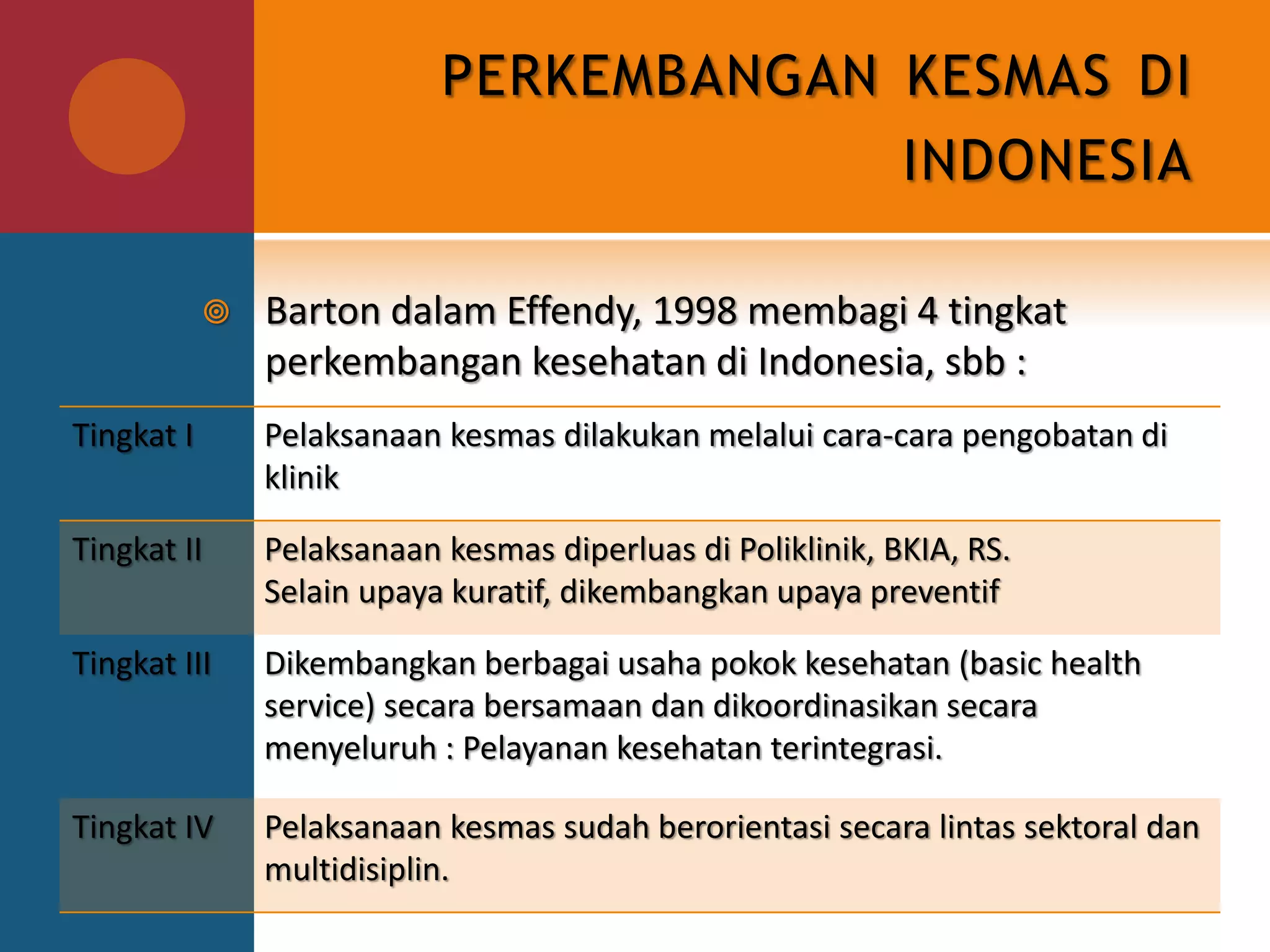 PERKEMBANGAN KESMAS DI INDONESIA

Barton dalam Effendy, 1998 membagi 4 tingkat perkembangan kesehatan di Indonesia, sbb :

| | |
|---|---|
| Tingkat I | Pelaksanaan kesmas dilakukan melalui cara-cara pengobatan di klinik |
| Tingkat II | Pelaksanaan kesmas diperluas di Poliklinik, BKIA, RS. Selain upaya kuratif, dikembangkan upaya preventif |
| Tingkat III | Dikembangkan berbagai usaha pokok kesehatan (basic health service) secara bersamaan dan dikoordinasikan secara menyeluruh : Pelayanan kesehatan terintegrasi. |
| Tingkat IV | Pelaksanaan kesmas sudah berorientasi secara lintas sektoral dan multidisiplin. |